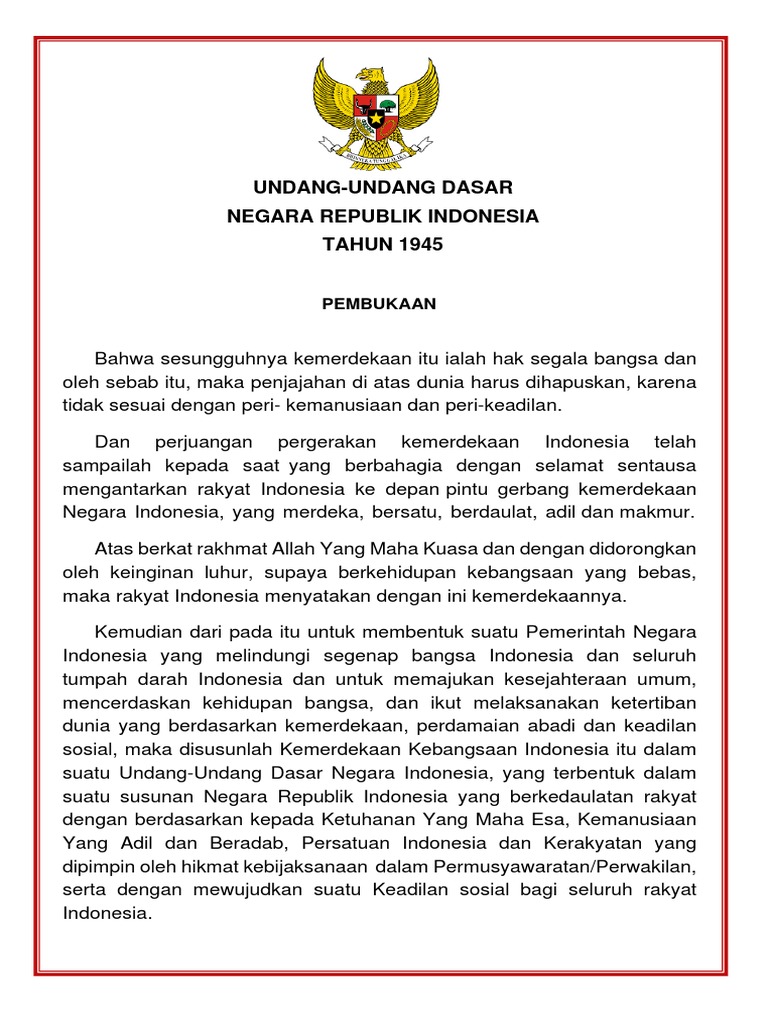 BHINNEKA TUNGGAL IKA

UNDANG-UNDANG DASAR
NEGARA REPUBLIK INDONESIA
TAHUN 1945

PEMBUKAAN

Bahwa sesungguhnya kemerdekaan itu ialah hak segala bangsa dan oleh sebab itu, maka penjajahan di atas dunia harus dihapuskan, karena tidak sesuai dengan peri- kemanusiaan dan peri-keadilan.

Dan perjuangan pergerakan kemerdekaan Indonesia telah sampailah kepada saat yang berbahagia dengan selamat sentausa mengantarkan rakyat Indonesia ke depan pintu gerbang kemerdekaan Negara Indonesia, yang merdeka, bersatu, berdaulat, adil dan makmur.

Atas berkat rakhmat Allah Yang Maha Kuasa dan dengan didorongkan oleh keinginan luhur, supaya berkehidupan kebangsaan yang bebas, maka rakyat Indonesia menyatakan dengan ini kemerdekaannya.

Kemudian dari pada itu untuk membentuk suatu Pemerintah Negara Indonesia yang melindungi segenap bangsa Indonesia dan seluruh tumpah darah Indonesia dan untuk memajukan kesejahteraan umum, mencerdaskan kehidupan bangsa, dan ikut melaksanakan ketertiban dunia yang berdasarkan kemerdekaan, perdamaian abadi dan keadilan sosial, maka disusunlah Kemerdekaan Kebangsaan Indonesia itu dalam suatu Undang-Undang Dasar Negara Indonesia, yang terbentuk dalam suatu susunan Negara Republik Indonesia yang berkedaulatan rakyat dengan berdasarkan kepada Ketuhanan Yang Maha Esa, Kemanusiaan Yang Adil dan Beradab, Persatuan Indonesia dan Kerakyatan yang dipimpin oleh hikmat kebijaksanaan dalam Permusyawaratan/Perwakilan, serta dengan mewujudkan suatu Keadilan sosial bagi seluruh rakyat Indonesia.